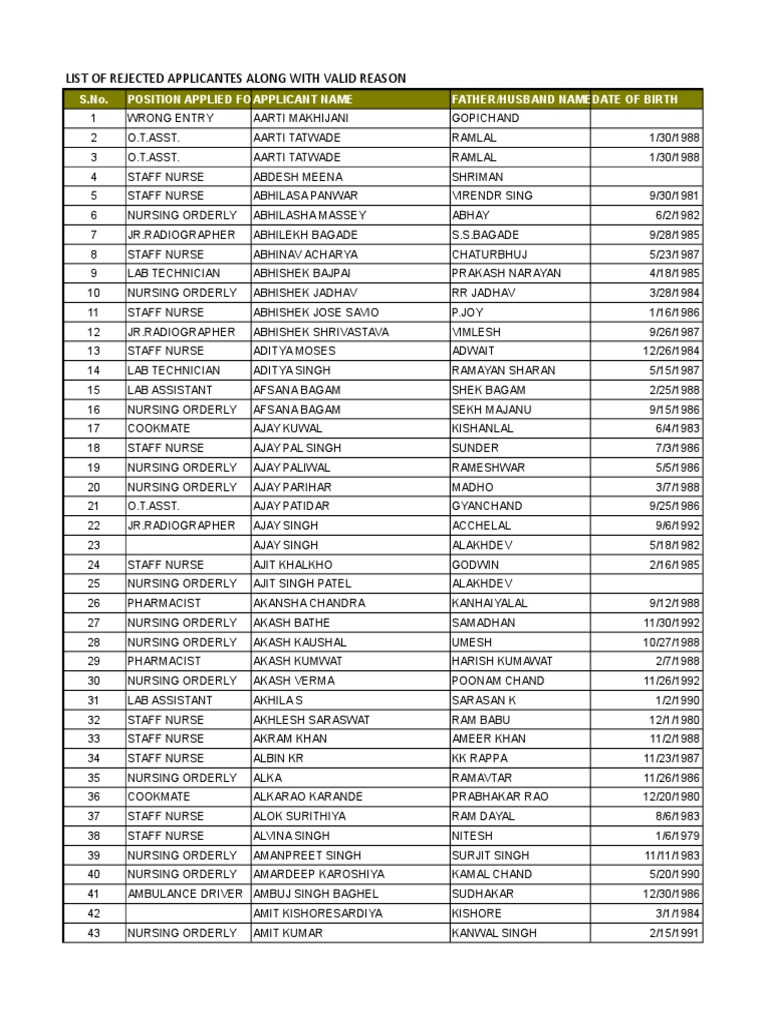 LIST OF REJECTED APPLICANTES ALONG WITH VALID REASON

| S.No. | POSITION APPLIED FO | APPLICANT NAME | FATHER/HUSBAND NAME | DATE OF BIRTH |
|---|---|---|---|---|
| 1 | WRONG ENTRY | AARTI MAKHIJANI | GOPICHAND | |
| 2 | O.T.ASST. | AARTI TATWADE | RAMLAL | 1/30/1988 |
| 3 | O.T.ASST. | AARTI TATWADE | RAMLAL | 1/30/1988 |
| 4 | STAFF NURSE | ABDESH MEENA | SHRIMAN | |
| 5 | STAFF NURSE | ABHILASA PANWAR | VIRENDR SING | 9/30/1981 |
| 6 | NURSING ORDERLY | ABHILASHA MASSEY | ABHAY | 6/2/1982 |
| 7 | JR.RADIOGRAPHER | ABHILEKH BAGADE | S.S.BAGADE | 9/28/1985 |
| 8 | STAFF NURSE | ABHINAV ACHARYA | CHATURBHUJ | 5/23/1987 |
| 9 | LAB TECHNICIAN | ABHISHEK BAJPAI | PRAKASH NARAYAN | 4/18/1985 |
| 10 | NURSING ORDERLY | ABHISHEK JADHAV | RR JADHAV | 3/28/1984 |
| 11 | STAFF NURSE | ABHISHEK JOSE SAVIO | P.JOY | 1/16/1986 |
| 12 | JR.RADIOGRAPHER | ABHISHEK SHRIVASTAVA | VIMLESH | 9/26/1987 |
| 13 | STAFF NURSE | ADITYA MOSES | ADWAIT | 12/26/1984 |
| 14 | LAB TECHNICIAN | ADITYA SINGH | RAMAYAN SHARAN | 5/15/1987 |
| 15 | LAB ASSISTANT | AFSANA BAGAM | SHEK BAGAM | 2/25/1988 |
| 16 | NURSING ORDERLY | AFSANA BAGAM | SEKH MAJANU | 9/15/1986 |
| 17 | COOKMATE | AJAY KUWAL | KISHANLAL | 6/4/1983 |
| 18 | STAFF NURSE | AJAY PAL SINGH | SUNDER | 7/3/1986 |
| 19 | NURSING ORDERLY | AJAY PALIWAL | RAMESHWAR | 5/5/1986 |
| 20 | NURSING ORDERLY | AJAY PARIHAR | MADHO | 3/7/1988 |
| 21 | O.T.ASST. | AJAY PATIDAR | GYANCHAND | 9/25/1986 |
| 22 | JR.RADIOGRAPHER | AJAY SINGH | ACCHELAL | 9/6/1992 |
| 23 | | AJAY SINGH | ALAKHDEV | 5/18/1982 |
| 24 | STAFF NURSE | AJIT KHALKHO | GODWIN | 2/16/1985 |
| 25 | NURSING ORDERLY | AJIT SINGH PATEL | ALAKHDEV | |
| 26 | PHARMACIST | AKANSHA CHANDRA | KANHAIYALAL | 9/12/1988 |
| 27 | NURSING ORDERLY | AKASH BATHE | SAMADHAN | 11/30/1992 |
| 28 | NURSING ORDERLY | AKASH KAUSHAL | UMESH | 10/27/1988 |
| 29 | PHARMACIST | AKASH KUMWAT | HARISH KUMAWAT | 2/7/1988 |
| 30 | NURSING ORDERLY | AKASH VERMA | POONAM CHAND | 11/26/1992 |
| 31 | LAB ASSISTANT | AKHILA S | SARASAN K | 1/2/1990 |
| 32 | STAFF NURSE | AKHLESH SARASWAT | RAM BABU | 12/1/1980 |
| 33 | STAFF NURSE | AKRAM KHAN | AMEER KHAN | 11/2/1988 |
| 34 | STAFF NURSE | ALBIN KR | KK RAPPA | 11/23/1987 |
| 35 | NURSING ORDERLY | ALKA | RAMAVTAR | 11/26/1986 |
| 36 | COOKMATE | ALKARAO KARANDE | PRABHAKAR RAO | 12/20/1980 |
| 37 | STAFF NURSE | ALOK SURITHIYA | RAM DAYAL | 8/6/1983 |
| 38 | STAFF NURSE | ALVINA SINGH | NITESH | 1/6/1979 |
| 39 | NURSING ORDERLY | AMANPREET SINGH | SURJIT SINGH | 11/11/1983 |
| 40 | NURSING ORDERLY | AMARDEEP KAROSHIYA | KAMAL CHAND | 5/20/1990 |
| 41 | AMBULANCE DRIVER | AMBUJ SINGH BAGHEL | SUDHAKAR | 12/30/1986 |
| 42 | | AMIT KISHORESARDIYA | KISHORE | 3/1/1984 |
| 43 | NURSING ORDERLY | AMIT KUMAR | KANWAL SINGH | 2/15/1991 |